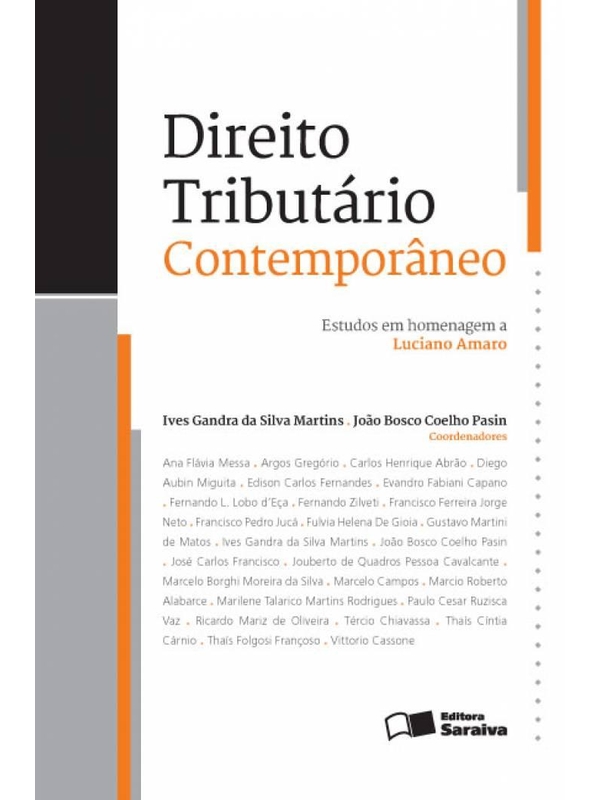 Direito Tributário Contemporâneo

Estudos em homenagem a Luciano Amaro

Ives Gandra da Silva Martins . João Bosco Coelho Pasin
Coordenadores

Ana Flávia Messa . Argos Gregório . Carlos Henrique Abrão . Diego Aubin Miguita . Edison Carlos Fernandes . Evandro Fabiani Capano . Fernando L. Lobo d'Eça . Fernando Zilveti . Francisco Ferreira Jorge Neto . Francisco Pedro Jucá . Fulvia Helena De Gioia . Gustavo Martini de Matos . Ives Gandra da Silva Martins . João Bosco Coelho Pasin . José Carlos Francisco . Jouberto de Quadros Pessoa Cavalcante . Marcelo Borghi Moreira da Silva . Marcelo Campos . Marcio Roberto Alabarce . Marilene Talarico Martins Rodrigues . Paulo Cesar Ruzisca Vaz . Ricardo Mariz de Oliveira . Tércio Chiavassa . Thaís Cíntia Cárnio . Thaís Folgosi Françoso . Vittorio Cassone

Editora Saraiva